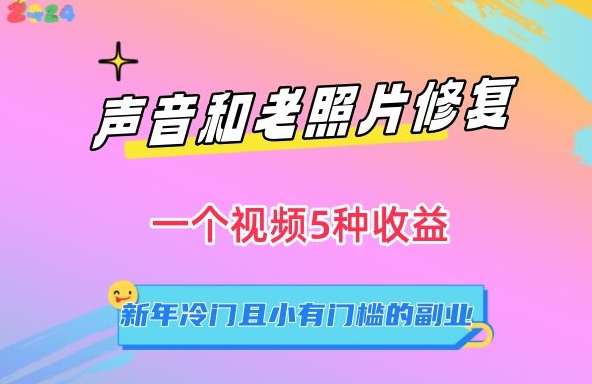 2024

声音和老照片修复

一个视频5种收益

新年冷门且小有门槛的副业